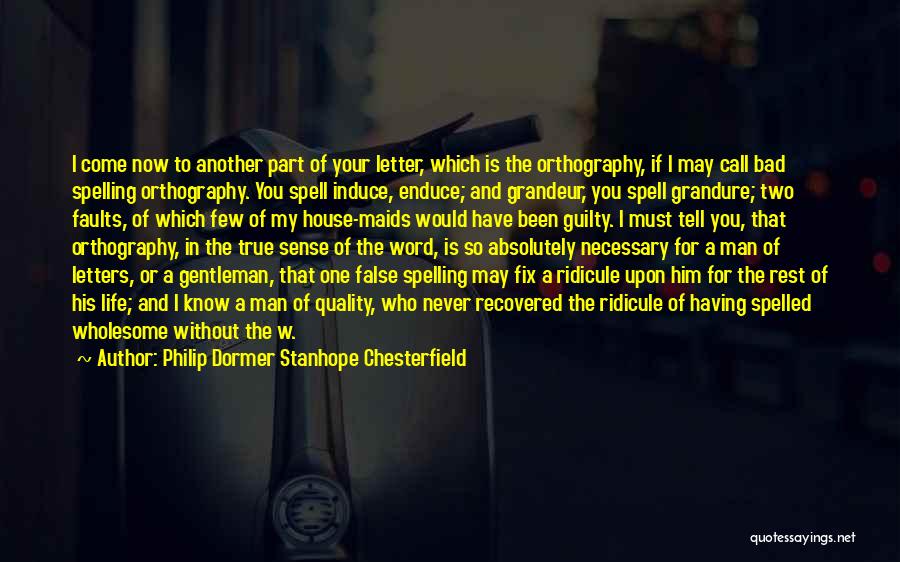 I come now to another part of your letter, which is the orthography, if I may call bad spelling orthography. You spell induce, enduce; and grandeur, you spell grandure; two faults, of which few of my house-maids would have been guilty. I must tell you, that orthography, in the true sense of the word, is so absolutely necessary for a man of letters, or a gentleman, that one false spelling may fix a ridicule upon him for the rest of his life; and I know a man of quality, who never recovered the ridicule of having spelled wholesome without the w.

~ Author: Philip Dormer Stanhope Chesterfield

quotessayings.net